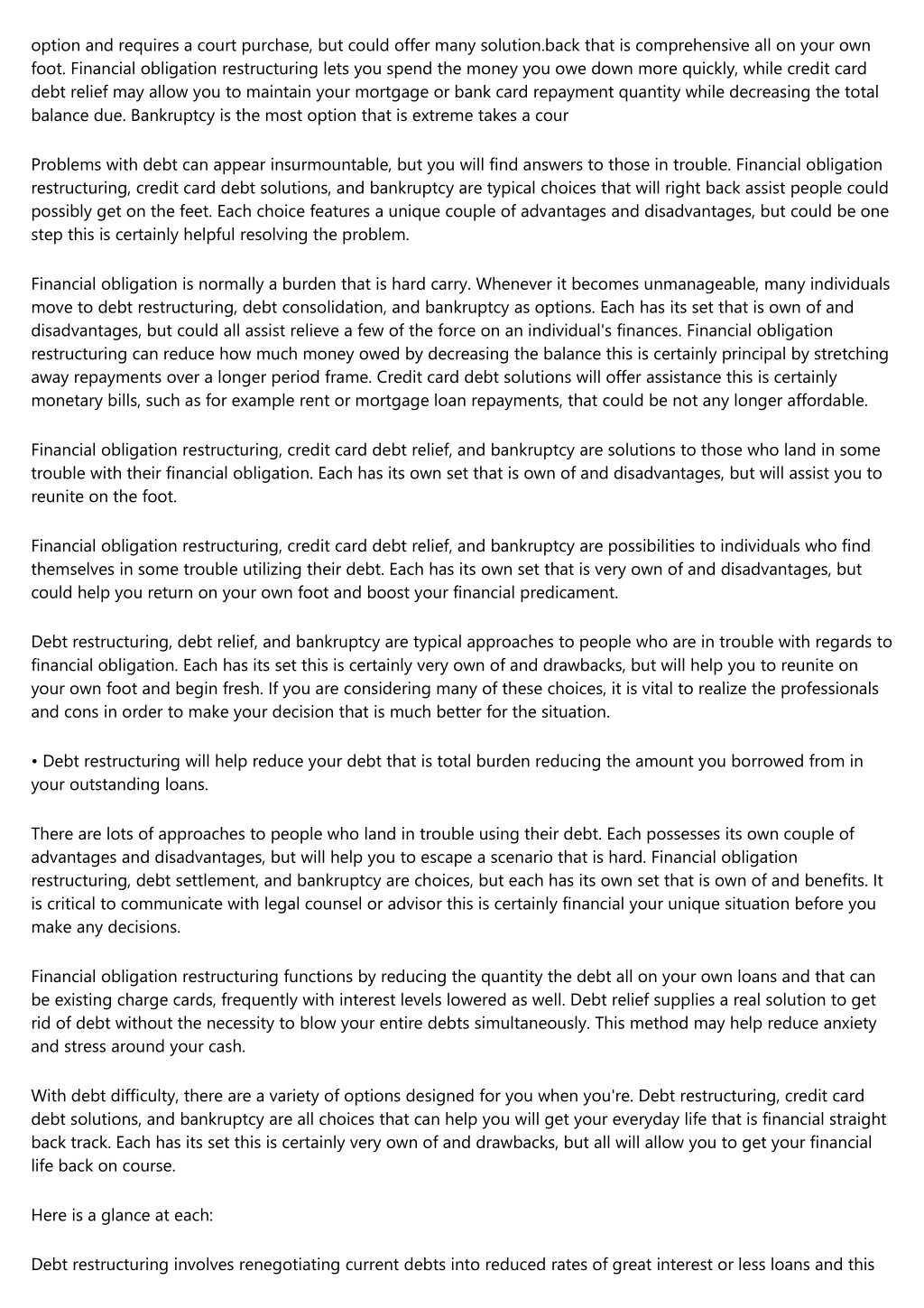 option and requires a court purchase, but could offer many solution.back that is comprehensive all on your own foot. Financial obligation restructuring lets you spend the money you owe down more quickly, while credit card debt relief may allow you to maintain your mortgage or bank card repayment quantity while decreasing the total balance due. Bankruptcy is the most option that is extreme takes a cour

Problems with debt can appear insurmountable, but you will find answers to those in trouble. Financial obligation restructuring, credit card debt solutions, and bankruptcy are typical choices that will right back assist people could possibly get on the feet. Each choice features a unique couple of advantages and disadvantages, but could be one step this is certainly helpful resolving the problem.

Financial obligation is normally a burden that is hard carry. Whenever it becomes unmanageable, many individuals move to debt restructuring, debt consolidation, and bankruptcy as options. Each has its set that is own of and disadvantages, but could all assist relieve a few of the force on an individual's finances. Financial obligation restructuring can reduce how much money owed by decreasing the balance this is certainly principal by stretching away repayments over a longer period frame. Credit card debt solutions will offer assistance this is certainly monetary bills, such as for example rent or mortgage loan repayments, that could be not any longer affordable.

Financial obligation restructuring, credit card debt relief, and bankruptcy are solutions to those who land in some trouble with their financial obligation. Each has its own set that is own of and disadvantages, but will assist you to reunite on the foot.

Financial obligation restructuring, credit card debt relief, and bankruptcy are possibilities to individuals who find themselves in some trouble utilizing their debt. Each has its own set that is very own of and disadvantages, but could help you return on your own foot and boost your financial predicament.

Debt restructuring, debt relief, and bankruptcy are typical approaches to people who are in trouble with regards to financial obligation. Each has its set this is certainly very own of and drawbacks, but will help you to reunite on your own foot and begin fresh. If you are considering many of these choices, it is vital to realize the professionals and cons in order to make your decision that is much better for the situation.

• Debt restructuring will help reduce your debt that is total burden reducing the amount you borrowed from in your outstanding loans.

There are lots of approaches to people who land in trouble using their debt. Each possesses its own couple of advantages and disadvantages, but will help you to escape a scenario that is hard. Financial obligation restructuring, debt settlement, and bankruptcy are choices, but each has its own set that is own of and benefits. It is critical to communicate with legal counsel or advisor this is certainly financial your unique situation before you make any decisions.

Financial obligation restructuring functions by reducing the quantity the debt all on your own loans and that can be existing charge cards, frequently with interest levels lowered as well. Debt relief supplies a real solution to get rid of debt without the necessity to blow your entire debts simultaneously. This method may help reduce anxiety and stress around your cash.

With debt difficulty, there are a variety of options designed for you when you're. Debt restructuring, credit card debt solutions, and bankruptcy are all choices that can help you will get your everyday life that is financial straight back track. Each has its set this is certainly very own of and drawbacks, but all will allow you to get your financial life back on course.

Here is a glance at each:

Debt restructuring involves renegotiating current debts into reduced rates of great interest or less loans and this